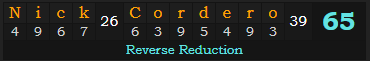 | N | i | c | k | 26 | C | o | r | d | e | r | o | 39 | 65 |
|---|---|---|---|---|---|---|---|---|---|---|---|---|---|
| 4 | 9 | 6 | 7 | | 6 | 3 | 9 | 5 | 4 | 9 | 3 | | |

Reverse Reduction